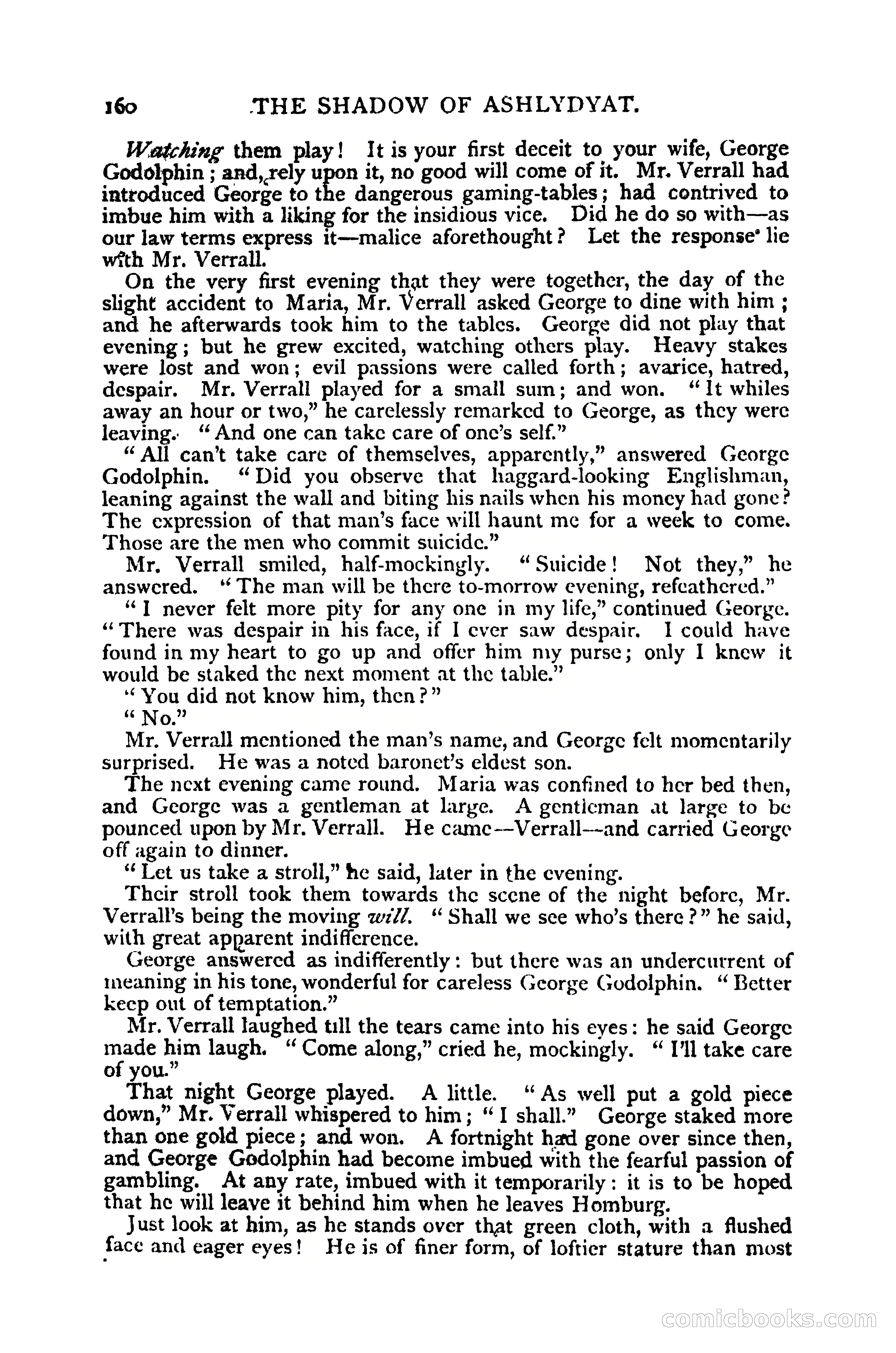 160 THE SHADOW OF ASHLYDYAT.

Watching them play! It is your first deceit to your wife, George Godolphin; and, rely upon it, no good will come of it. Mr. Verrall had introduced George to the dangerous gaming-tables; had contrived to imbue him with a liking for the insidious vice. Did he do so with—as our law terms express it—malice aforethought? Let the response lie with Mr. Verrall.

On the very first evening that they were together, the day of the slight accident to Maria, Mr. Verrall asked George to dine with him; and he afterwards took him to the tables. George did not play that evening; but he grew excited, watching others play. Heavy stakes were lost and won; evil passions were called forth; avarice, hatred, despair. Mr. Verrall played for a small sum; and won. "It whiles away an hour or two," he carelessly remarked to George, as they were leaving. "And one can take care of one's self."

"All can't take care of themselves, apparently," answered George Godolphin. "Did you observe that haggard-looking Englishman, leaning against the wall and biting his nails when his money had gone? The expression of that man's face will haunt me for a week to come. Those are the men who commit suicide."

Mr. Verrall smiled, half-mockingly. "Suicide! Not they," he answered. "The man will be there to-morrow evening, refeathered."

"I never felt more pity for any one in my life," continued George. "There was despair in his face, if I ever saw despair. I could have found in my heart to go up and offer him my purse; only I knew it would be staked the next moment at the table."

"You did not know him, then?"

"No."

Mr. Verrall mentioned the man's name, and George felt momentarily surprised. He was a noted baronet's eldest son.

The next evening came round. Maria was confined to her bed then, and George was a gentleman at large. A gentleman at large to be pounced upon by Mr. Verrall. He came—Verrall—and carried George off again to dinner.

"Let us take a stroll," he said, later in the evening.

Their stroll took them towards the scene of the night before, Mr. Verrall's being the moving will. "Shall we see who's there?" he said, with great apparent indifference.

George answered as indifferently: but there was an undercurrent of meaning in his tone, wonderful for careless George Godolphin. "Better keep out of temptation."

Mr. Verrall laughed till the tears came into his eyes: he said George made him laugh. "Come along," cried he, mockingly. "I'll take care of you."

That night George played. A little. "As well put a gold piece down," Mr. Verrall whispered to him; "I shall." George staked more than one gold piece; and won. A fortnight had gone over since then, and George Godolphin had become imbued with the fearful passion of gambling. At any rate, imbued with it temporarily: it is to be hoped that he will leave it behind him when he leaves Homburg.

Just look at him, as he stands over that green cloth, with a flushed face and eager eyes! He is of finer form, of loftier stature than most

comicbooks.com